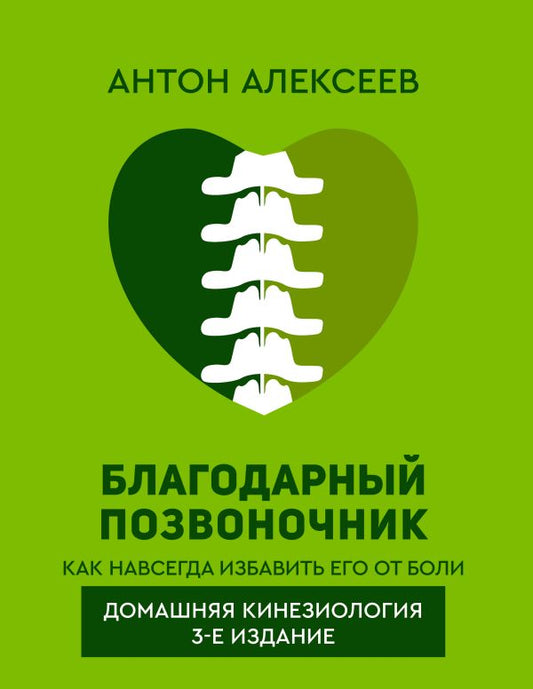 АНТОН АЛЕКСЕЕВ

БЛАГОДАРНЫЙ ПОЗВОНОЧНИК

КАК НАВСЕГДА ИЗБАВИТЬ ЕГО ОТ БОЛИ

ДОМАШНЯЯ КИНЕЗИОЛОГИЯ
3-Е ИЗДАНИЕ